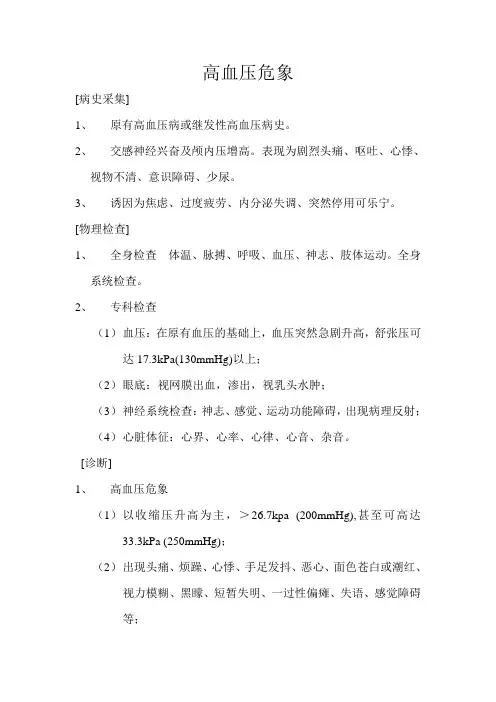 高血压危象

[病史采集]

1、 原有高血压病或继发性高血压病史。

2、 交感神经兴奋及颅内压增高。表现为剧烈头痛、呕吐、心悸、视物不清、意识障碍、少尿。

3、 诱因为焦虑、过度疲劳、内分泌失调、突然停用可乐宁。

[物理检查]

1、 全身检查 体温、脉搏、呼吸、血压、神志、肢体运动。全身系统检查。

2、 专科检查

（1）血压：在原有血压的基础上，血压突然急剧升高，舒张压可达 17.3kPa(130mmHg)以上；

（2）眼底：视网膜出血，渗出，视乳头水肿；

（3）神经系统检查：神志、感觉、运动功能障碍，出现病理反射；

（4）心脏体征：心界、心率、心律、心音、杂音。

[诊断]

1、 高血压危象

（1）以收缩压升高为主，＞26.7kpa (200mmHg),甚至可高达 33.3kPa (250mmHg)；

（2）出现头痛、烦躁、心悸、手足发抖、恶心、面色苍白或潮红、视力模糊、黑矇、短暂失明、一过性偏瘫、失语、感觉障碍等；